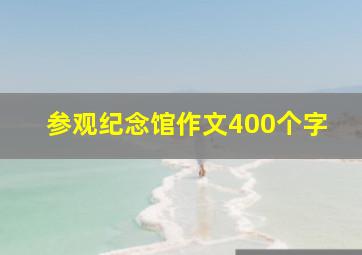 参观纪念馆作文400个字